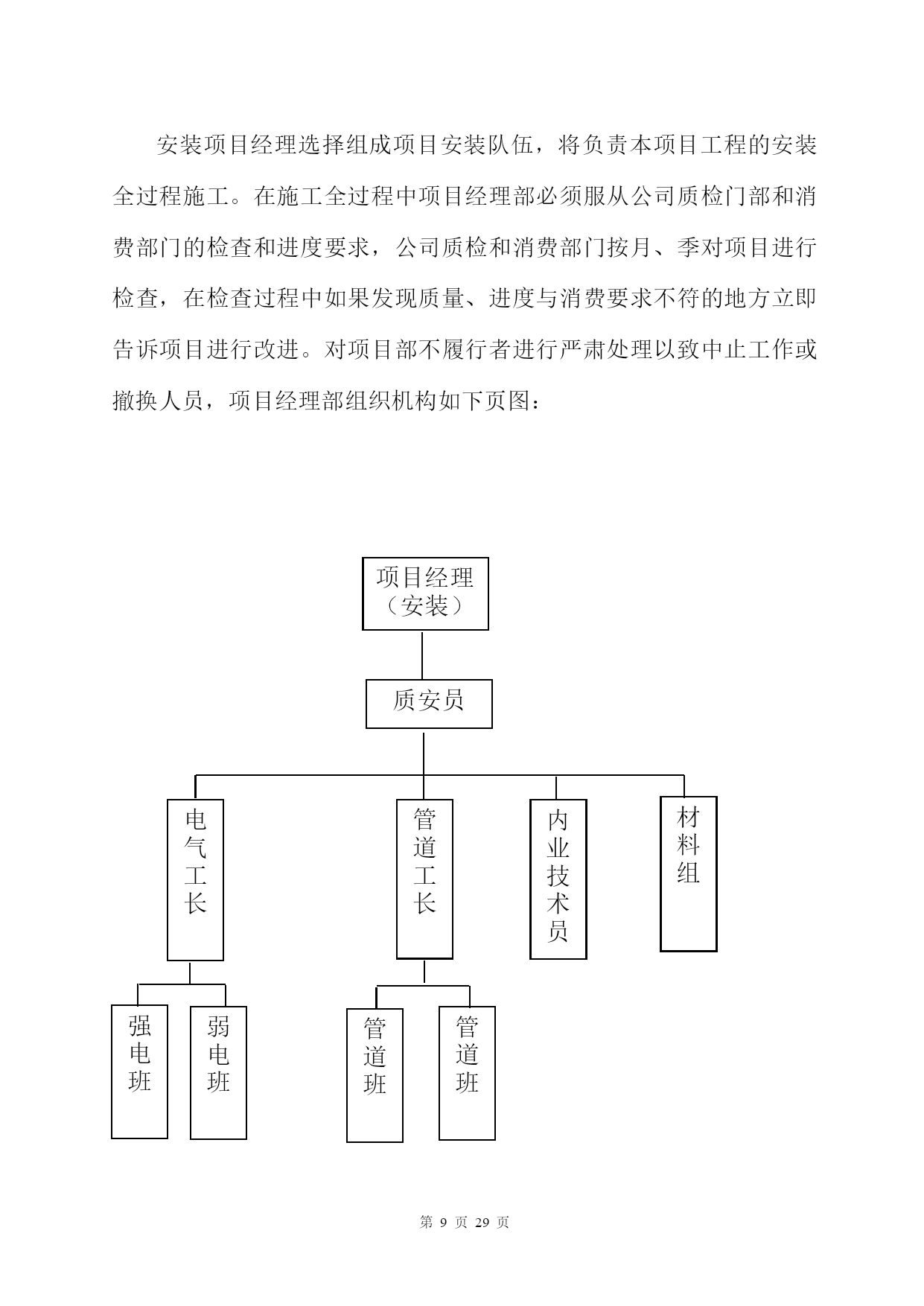 安装项目经理选择组成项目安装队伍，将负责本项目工程的安装全过程施工。在施工全过程中项目经理部必须服从公司质检门部和消费部门的检查和进度要求，公司质检和消费部门按月、季对项目进行检查，在检查过程中如果发现质量、进度与消费要求不符的地方立即告诉项目进行改进。对项目部不履行者进行严肃处理以致中止工作或撤换人员，项目经理部组织机构如下页图：

项目经理（安装）

质安员

电气工长

管道工长

内业技术员

材料组

强电班

弱电班

管道班

管道班

第 9 页 29 页